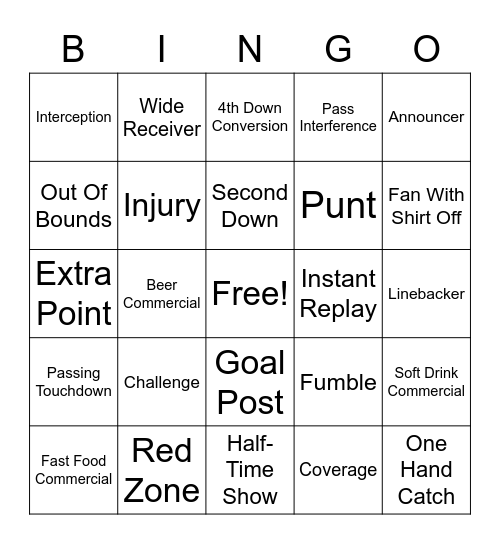 | B | I | N | G | O |
|---|---|---|---|---|
| Interception | Wide Receiver | 4th Down Conversion | Pass Interference | Announcer |
| Out Of Bounds | Injury | Second Down | Punt | Fan With Shirt Off |
| Extra Point | Beer Commercial | Free! | Instant Replay | Linebacker |
| Passing Touchdown | Challenge | Goal Post | Fumble | Soft Drink Commercial |
| Fast Food Commercial | Red Zone | Half-Time Show | Coverage | One Hand Catch |